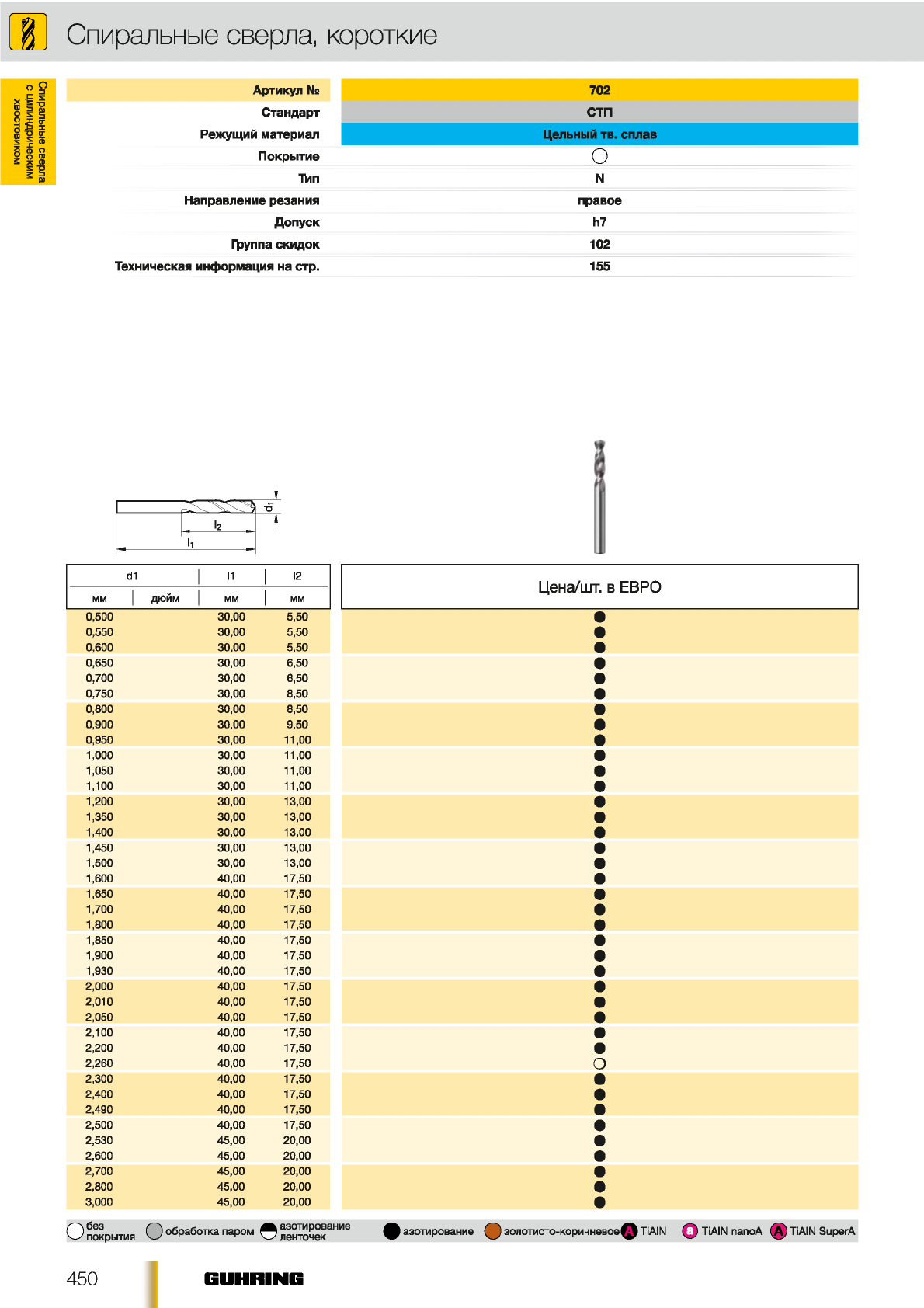 Спиральные сверла, короткие

Спиральные сверла с цилиндрическим хвостовиком

| Артикул № | 702 |
|---|---|
| Стандарт | СТП |
| Режущий материал | Цельный тв. сплав |
| Покрытие | ○ |
| Тип | N |
| Направление резания | правое |
| Допуск | h7 |
| Группа скидок | 102 |
| Техническая информация на стр. | 155 |

$d_1$
$l_2$
$l_1$

| d1 мм | d1 дюйм | l1 мм | l2 мм | Цена/шт. в ЕВРО |
|---|---|---|---|---|
| 0,500 | | 30,00 | 5,50 | ● |
| 0,550 | | 30,00 | 5,50 | ● |
| 0,600 | | 30,00 | 5,50 | ● |
| 0,650 | | 30,00 | 6,50 | ● |
| 0,700 | | 30,00 | 6,50 | ● |
| 0,750 | | 30,00 | 8,50 | ● |
| 0,800 | | 30,00 | 8,50 | ● |
| 0,900 | | 30,00 | 9,50 | ● |
| 0,950 | | 30,00 | 11,00 | ● |
| 1,000 | | 30,00 | 11,00 | ● |
| 1,050 | | 30,00 | 11,00 | ● |
| 1,100 | | 30,00 | 11,00 | ● |
| 1,200 | | 30,00 | 13,00 | ● |
| 1,350 | | 30,00 | 13,00 | ● |
| 1,400 | | 30,00 | 13,00 | ● |
| 1,450 | | 30,00 | 13,00 | ● |
| 1,500 | | 30,00 | 13,00 | ● |
| 1,600 | | 40,00 | 17,50 | ● |
| 1,650 | | 40,00 | 17,50 | ● |
| 1,700 | | 40,00 | 17,50 | ● |
| 1,800 | | 40,00 | 17,50 | ● |
| 1,850 | | 40,00 | 17,50 | ● |
| 1,900 | | 40,00 | 17,50 | ● |
| 1,930 | | 40,00 | 17,50 | ● |
| 2,000 | | 40,00 | 17,50 | ● |
| 2,010 | | 40,00 | 17,50 | ● |
| 2,050 | | 40,00 | 17,50 | ● |
| 2,100 | | 40,00 | 17,50 | ● |
| 2,200 | | 40,00 | 17,50 | ● |
| 2,260 | | 40,00 | 17,50 | ○ |
| 2,300 | | 40,00 | 17,50 | ● |
| 2,400 | | 40,00 | 17,50 | ● |
| 2,490 | | 40,00 | 17,50 | ● |
| 2,500 | | 40,00 | 17,50 | ● |
| 2,530 | | 45,00 | 20,00 | ● |
| 2,600 | | 45,00 | 20,00 | ● |
| 2,700 | | 45,00 | 20,00 | ● |
| 2,800 | | 45,00 | 20,00 | ● |
| 3,000 | | 45,00 | 20,00 | ● |

без покрытия   обработка паром   азотирование ленточек   азотирование   золотисто-коричневое   A TiAlN   a TiAlN nanoA   A TiAlN SuperA

450   GUHRING